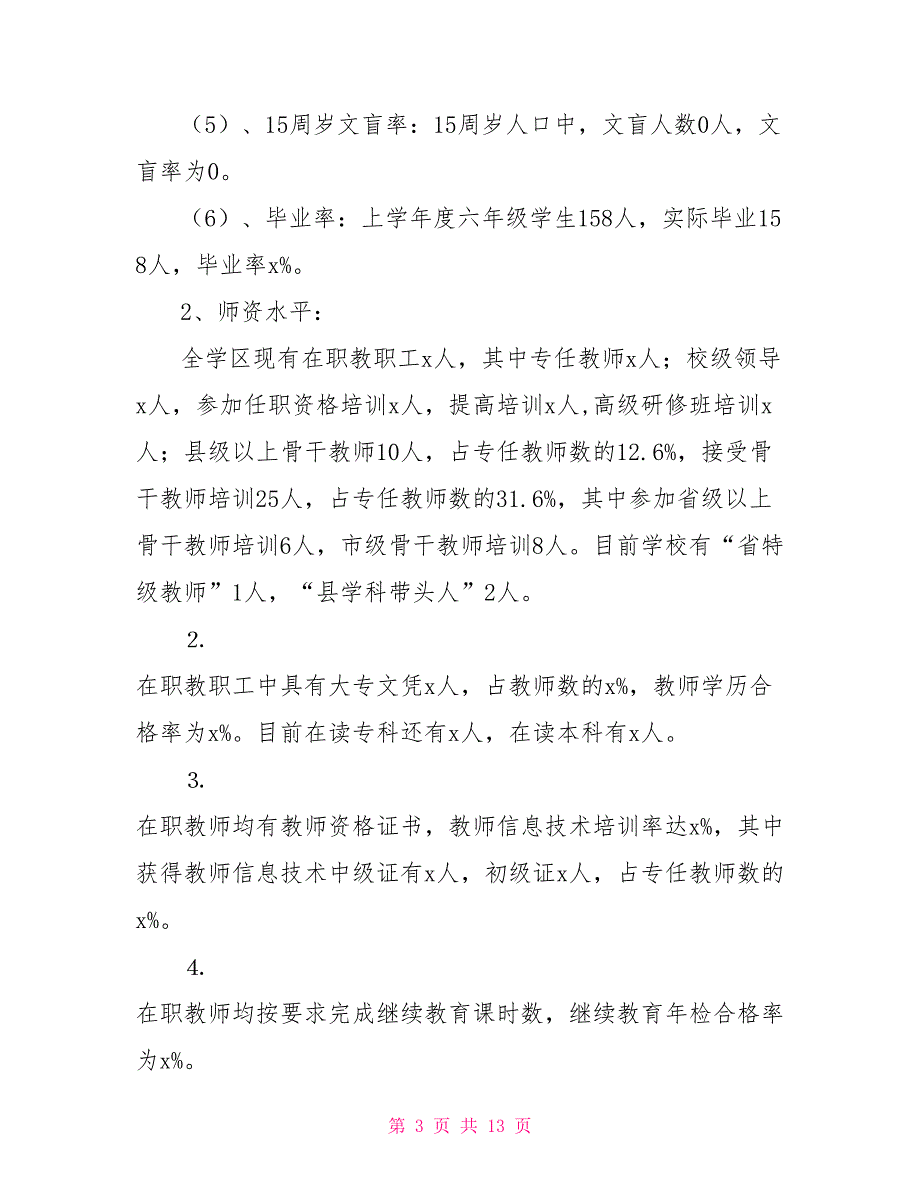 （5）、15周岁文盲率：15周岁人口中，文盲人数0人，文盲率为0。

（6）、毕业率：上学年度六年级学生158人，实际毕业158人，毕业率x%。

2、师资水平：

全学区现有在职教职工x人，其中专任教师x人；校级领导x人，参加任职资格培训x人，提高培训x人,高级研修班培训x人；县级以上骨干教师10人，占专任教师数的12.6%，接受骨干教师培训25人，占专任教师数的31.6%，其中参加省级以上骨干教师培训6人，市级骨干教师培训8人。目前学校有“省特级教师”1人，“县学科带头人”2人。

2.

在职教职工中具有大专文凭x人，占教师数的x%，教师学历合格率为x%。目前在读专科还有x人，在读本科有x人。

3.

在职教师均有教师资格证书，教师信息技术培训率达x%，其中获得教师信息技术中级证有x人，初级证x人，占专任教师数的x%。

4.

在职教师均按要求完成继续教育课时数，继续教育年检合格率为x%。

第 3 页 共 13 页